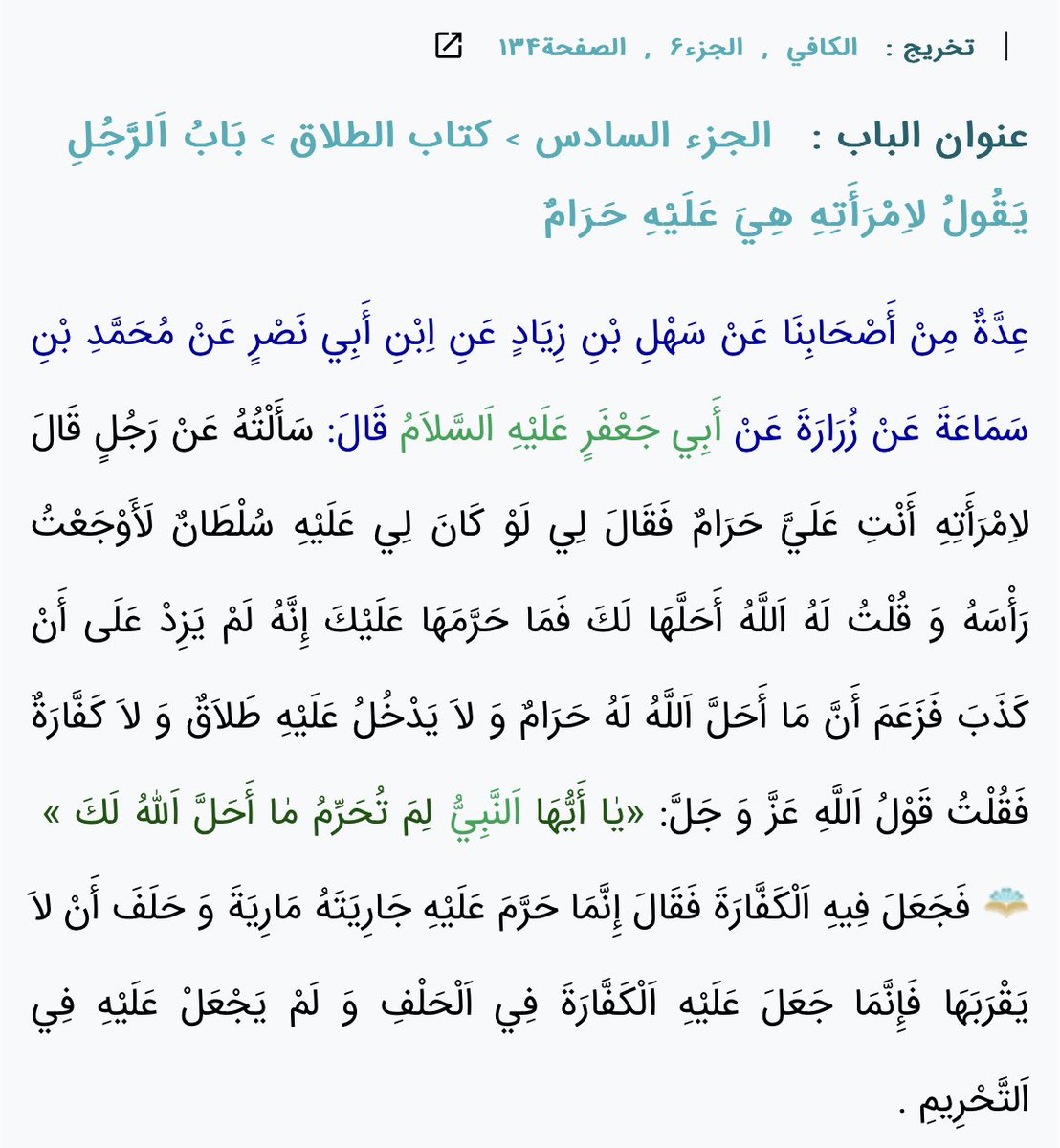 تخريج : الكافي , الجزء۶ , الصفحة۱۳۴

عنوان الباب : الجزء السادس > كتاب الطلاق > بَابُ اَلرَّجُلِ يَقُولُ لاِمْرَأَتِهِ هِيَ عَلَيْهِ حَرَامٌ

عِدَّةٌ مِنْ أَصْحَابِنَا عَنْ سَهْلِ بْنِ زِيَادٍ عَنِ اِبْنِ أَبِي نَصْرٍ عَنْ مُحَمَّدِ بْنِ سَمَاعَةَ عَنْ زُرَارَةَ عَنْ أَبِي جَعْفَرٍ عَلَيْهِ اَلسَّلاَمُ قَالَ: سَأَلْتُهُ عَنْ رَجُلٍ قَالَ لاِمْرَأَتِهِ أَنْتِ عَلَيَّ حَرَامٌ فَقَالَ لِي لَوْ كَانَ لِي عَلَيْهِ سُلْطَانٌ لَأَوْجَعْتُ رَأْسَهُ وَ قُلْتُ لَهُ اَللَّهُ أَحَلَّهَا لَكَ فَمَا حَرَّمَهَا عَلَيْكَ إِنَّهُ لَمْ يَزِدْ عَلَى أَنْ كَذَبَ فَزَعَمَ أَنَّ مَا أَحَلَّ اَللَّهُ لَهُ حَرَامٌ وَ لاَ يَدْخُلُ عَلَيْهِ طَلاَقٌ وَ لاَ كَفَّارَةٌ فَقُلْتُ قَوْلُ اَللَّهِ عَزَّ وَ جَلَّ: «يٰا أَيُّهَا اَلنَّبِيُّ لِمَ تُحَرِّمُ مٰا أَحَلَّ اَللّٰهُ لَكَ » فَجَعَلَ فِيهِ اَلْكَفَّارَةَ فَقَالَ إِنَّمَا حَرَّمَ عَلَيْهِ جَارِيَتَهُ مَارِيَةَ وَ حَلَفَ أَنْ لاَ يَقْرَبَهَا فَإِنَّمَا جَعَلَ عَلَيْهِ اَلْكَفَّارَةَ فِي اَلْحَلْفِ وَ لَمْ يَجْعَلْ عَلَيْهِ فِي اَلتَّحْرِيمِ .